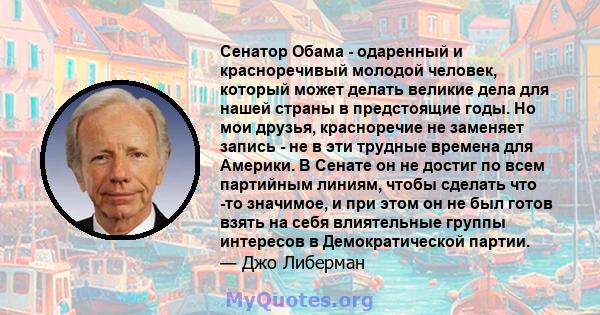 Сенатор Обама - одаренный и красноречивый молодой человек, который может делать великие дела для нашей страны в предстоящие годы. Но мои друзья, красноречие не заменяет запись - не в эти трудные времена для Америки. В Сенате он не достиг по всем партийным линиям, чтобы сделать что -то значимое, и при этом он не был готов взять на себя влиятельные группы интересов в Демократической партии.
— Джо Либерман

MyQuotes.org